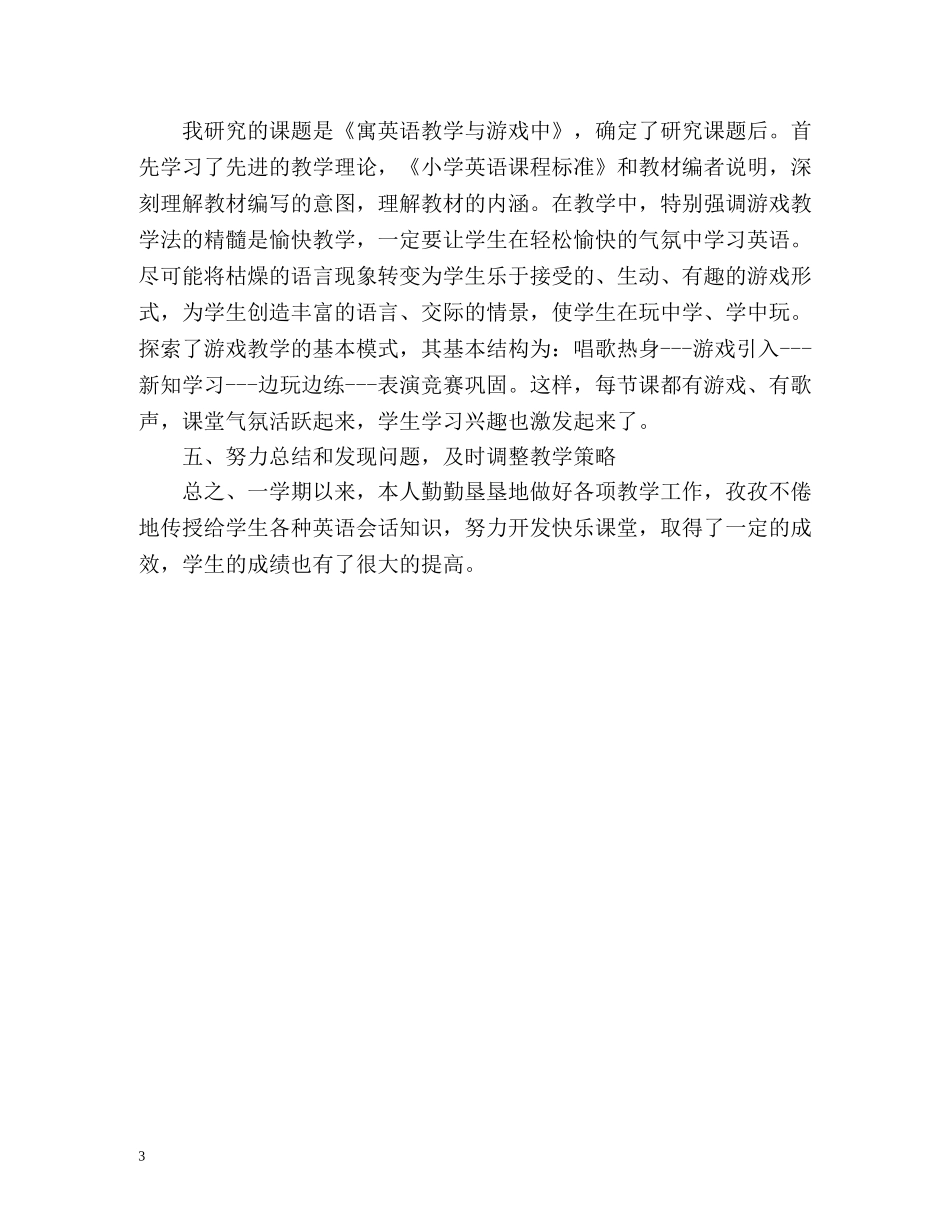 我研究的课题是《寓英语教学与游戏中》，确定了研究课题后。首先学习了先进的教学理论，《小学英语课程标准》和教材编者说明，深刻理解教材编写的意图，理解教材的内涵。在教学中，特别强调游戏教学法的精髓是愉快教学，一定要让学生在轻松愉快的气氛中学习英语。尽可能将枯燥的语言现象转变为学生乐于接受的、生动、有趣的游戏形式，为学生创造丰富的语言、交际的情景，使学生在玩中学、学中玩。探索了游戏教学的基本模式，其基本结构为：唱歌热身---游戏引入---新知学习---边玩边练---表演竞赛巩固。这样，每节课都有游戏、有歌声，课堂气氛活跃起来，学生学习兴趣也激发起来了。

五、努力总结和发现问题，及时调整教学策略

总之、一学期以来，本人勤勤垦垦地做好各项教学工作，孜孜不倦地传授给学生各种英语会话知识，努力开发快乐课堂，取得了一定的成效，学生的成绩也有了很大的提高。

3